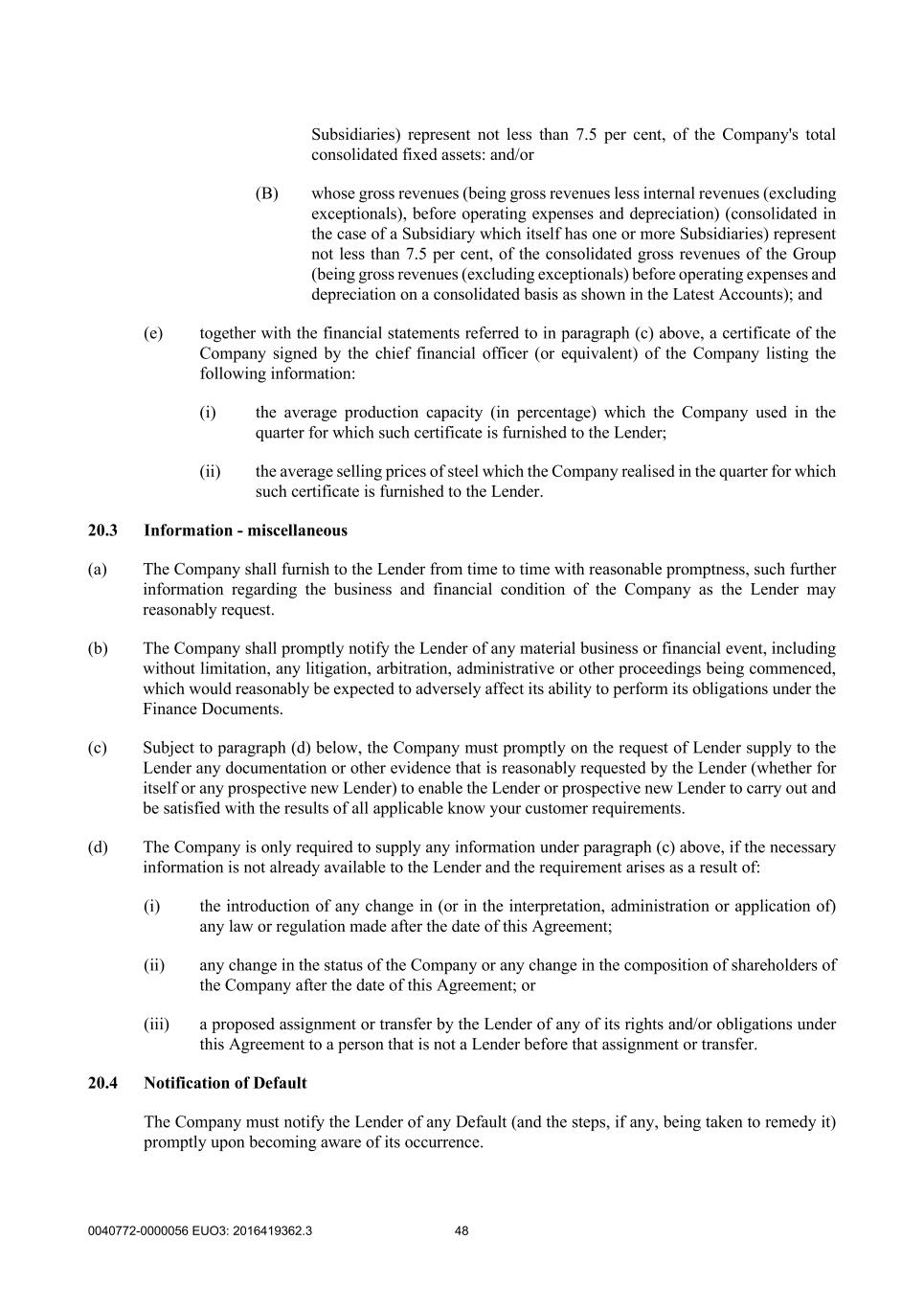 Subsidiaries) represent not less than 7.5 per cent, of the Company's total consolidated fixed assets: and/or

(B) whose gross revenues (being gross revenues less internal revenues (excluding exceptionals), before operating expenses and depreciation) (consolidated in the case of a Subsidiary which itself has one or more Subsidiaries) represent not less than 7.5 per cent, of the consolidated gross revenues of the Group (being gross revenues (excluding exceptionals) before operating expenses and depreciation on a consolidated basis as shown in the Latest Accounts); and

(e) together with the financial statements referred to in paragraph (c) above, a certificate of the Company signed by the chief financial officer (or equivalent) of the Company listing the following information:

(i) the average production capacity (in percentage) which the Company used in the quarter for which such certificate is furnished to the Lender;

(ii) the average selling prices of steel which the Company realised in the quarter for which such certificate is furnished to the Lender.

20.3 Information - miscellaneous

(a) The Company shall furnish to the Lender from time to time with reasonable promptness, such further information regarding the business and financial condition of the Company as the Lender may reasonably request.

(b) The Company shall promptly notify the Lender of any material business or financial event, including without limitation, any litigation, arbitration, administrative or other proceedings being commenced, which would reasonably be expected to adversely affect its ability to perform its obligations under the Finance Documents.

(c) Subject to paragraph (d) below, the Company must promptly on the request of Lender supply to the Lender any documentation or other evidence that is reasonably requested by the Lender (whether for itself or any prospective new Lender) to enable the Lender or prospective new Lender to carry out and be satisfied with the results of all applicable know your customer requirements.

(d) The Company is only required to supply any information under paragraph (c) above, if the necessary information is not already available to the Lender and the requirement arises as a result of:

(i) the introduction of any change in (or in the interpretation, administration or application of) any law or regulation made after the date of this Agreement;

(ii) any change in the status of the Company or any change in the composition of shareholders of the Company after the date of this Agreement; or

(iii) a proposed assignment or transfer by the Lender of any of its rights and/or obligations under this Agreement to a person that is not a Lender before that assignment or transfer.

20.4 Notification of Default

The Company must notify the Lender of any Default (and the steps, if any, being taken to remedy it) promptly upon becoming aware of its occurrence.

0040772-0000056 EUO3: 2016419362.3 48